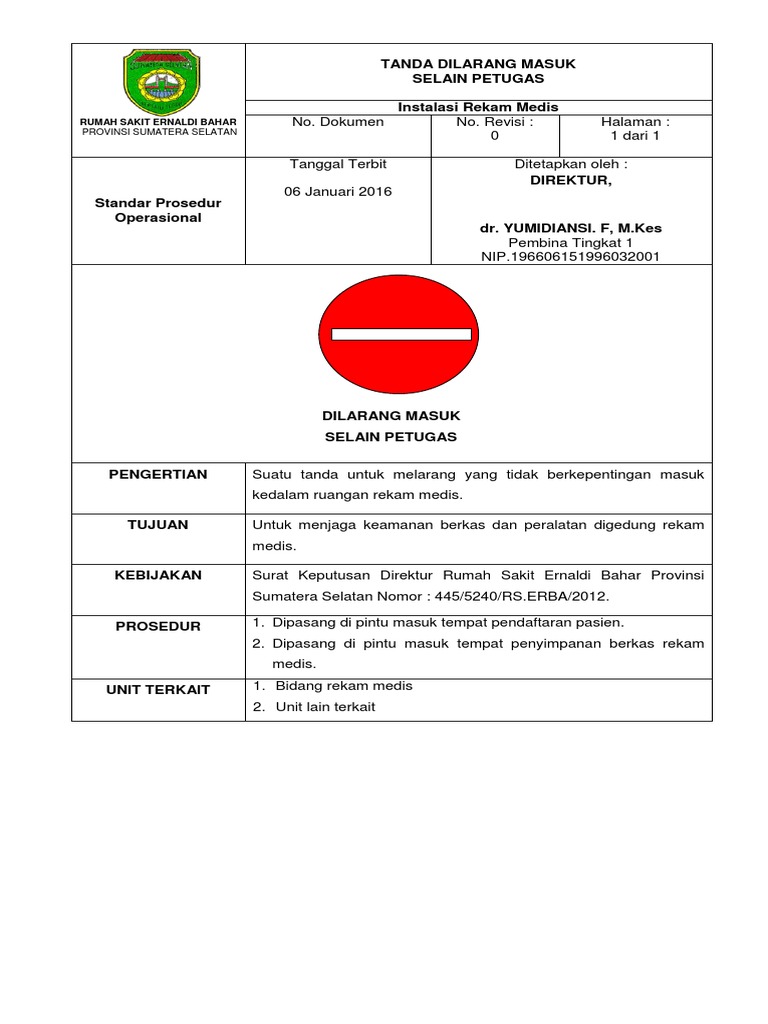 RUMAH SAKIT ERNALDI BAHAR
PROVINSI SUMATERA SELATAN

TANDA DILARANG MASUK
SELAIN PETUGAS

Instalasi Rekam Medis

| No. Dokumen | No. Revisi : 0 | Halaman : 1 dari 1 |
|---|---|---|

Standar Prosedur Operasional

Tanggal Terbit

06 Januari 2016

Ditetapkan oleh :
DIREKTUR,

dr. YUMIDIANSI. F, M.Kes
Pembina Tingkat 1
NIP.196606151996032001

DILARANG MASUK
SELAIN PETUGAS

| PENGERTIAN | Suatu tanda untuk melarang yang tidak berkepentingan masuk kedalam ruangan rekam medis. |
|---|---|
| TUJUAN | Untuk menjaga keamanan berkas dan peralatan digedung rekam medis. |
| KEBIJAKAN | Surat Keputusan Direktur Rumah Sakit Ernaldi Bahar Provinsi Sumatera Selatan Nomor : 445/5240/RS.ERBA/2012. |
| PROSEDUR | 1. Dipasang di pintu masuk tempat pendaftaran pasien. 2. Dipasang di pintu masuk tempat penyimpanan berkas rekam medis. |
| UNIT TERKAIT | 1. Bidang rekam medis 2. Unit lain terkait |